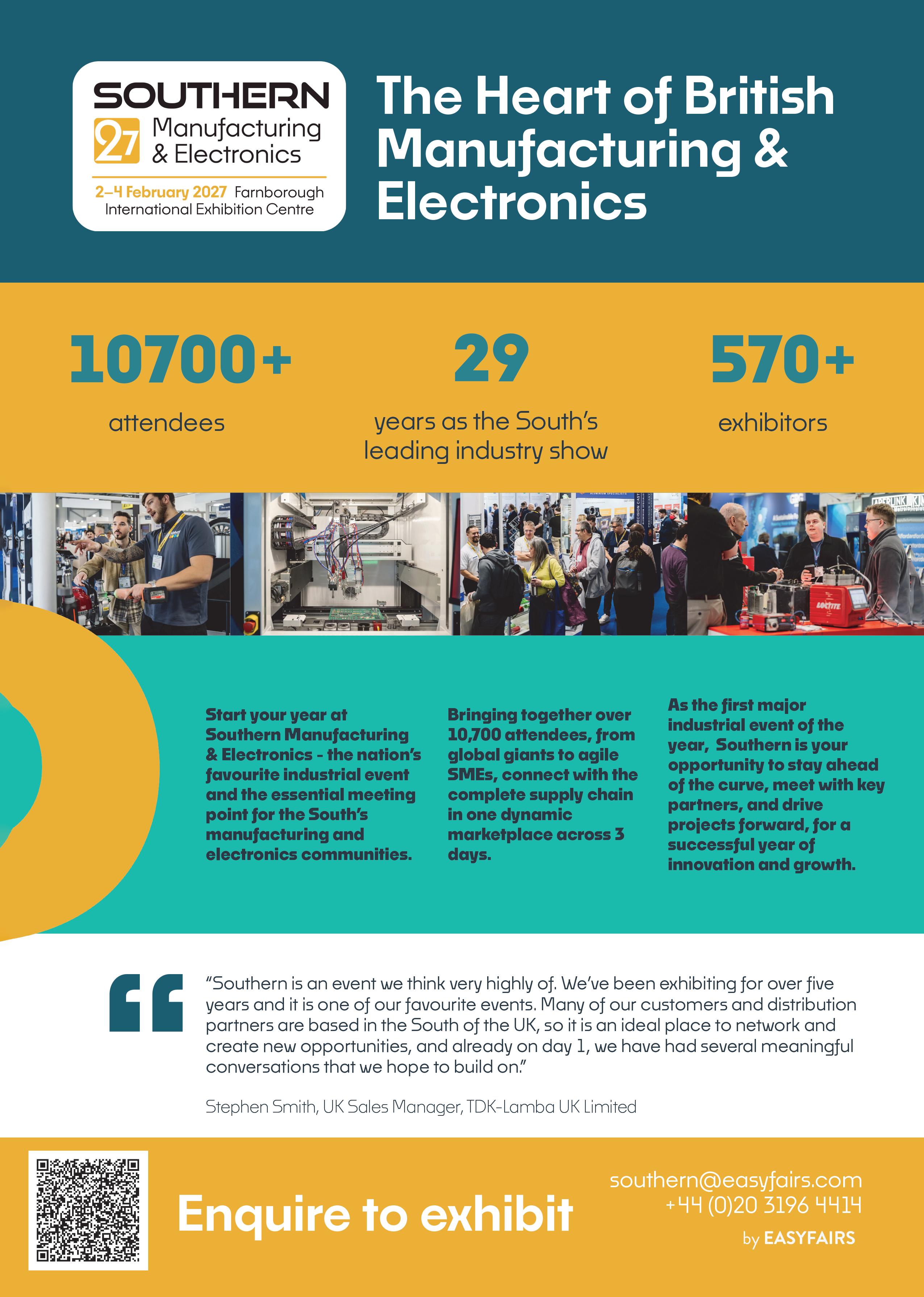 SOUTHERN
27 Manufacturing & Electronics
2–4 February 2027 Farnborough International Exhibition Centre

The Heart of British Manufacturing & Electronics

10700+
attendees

29
years as the South's leading industry show

570+
exhibitors

LOCTITE

Start your year at Southern Manufacturing & Electronics - the nation's favourite industrial event and the essential meeting point for the South's manufacturing and electronics communities.

Bringing together over 10,700 attendees, from global giants to agile SMEs, connect with the complete supply chain in one dynamic marketplace across 3 days.

As the first major industrial event of the year, Southern is your opportunity to stay ahead of the curve, meet with key partners, and drive projects forward, for a successful year of innovation and growth.

"Southern is an event we think very highly of. We've been exhibiting for over five years and it is one of our favourite events. Many of our customers and distribution partners are based in the South of the UK, so it is an ideal place to network and create new opportunities, and already on day 1, we have had several meaningful conversations that we hope to build on."

Stephen Smith, UK Sales Manager, TDK-Lamba UK Limited

Enquire to exhibit

southern@easyfairs.com
+44 (0)20 3196 4414
by EASYFAIRS